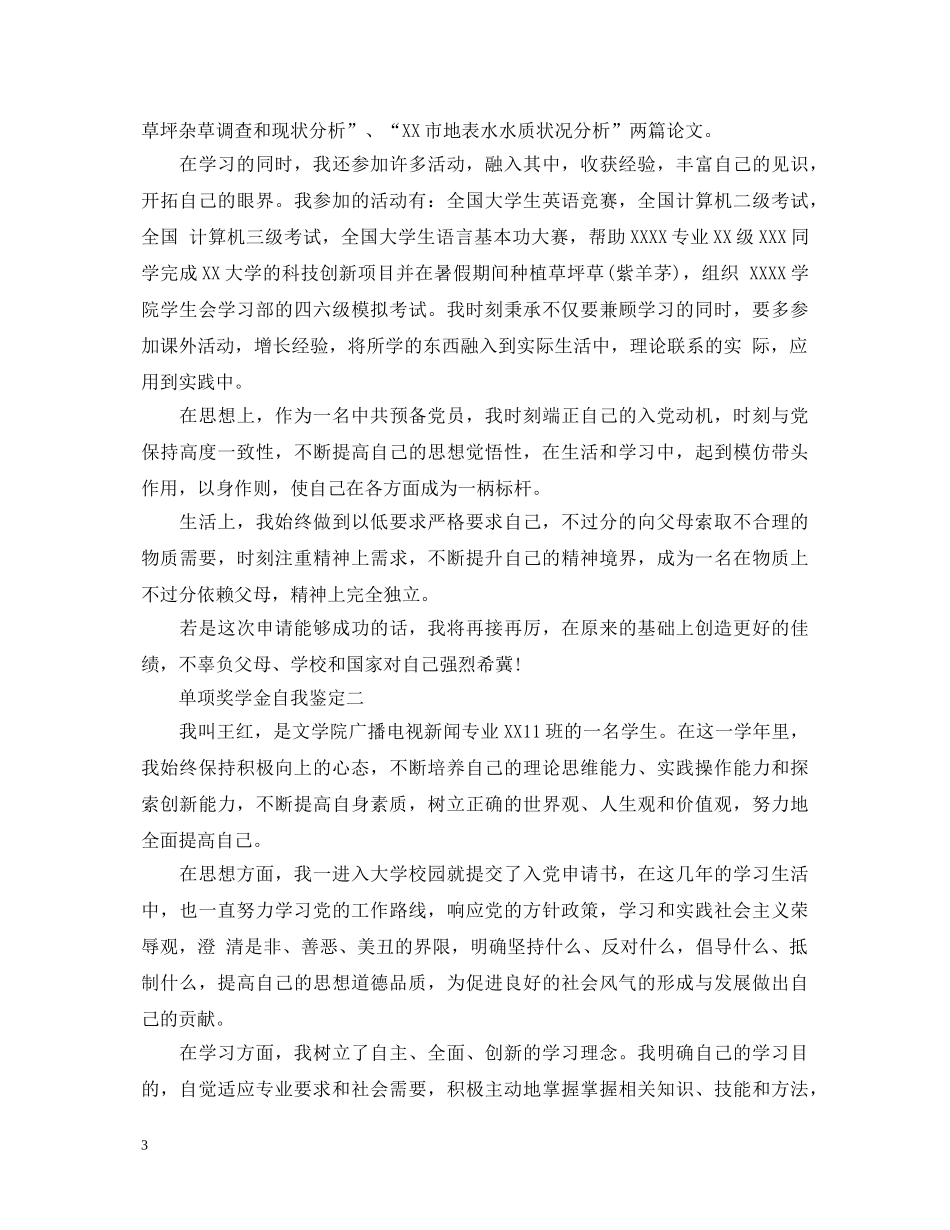 草坪杂草调查和现状分析”、“XX 市地表水水质状况分析”两篇论文。

在学习的同时，我还参加许多活动，融入其中，收获经验，丰富自己的见识，开拓自己的眼界。我参加的活动有：全国大学生英语竞赛，全国计算机二级考试，全国 计算机三级考试，全国大学生语言基本功大赛，帮助 XXXX 专业 XX 级 XXX 同学完成 XX 大学的科技创新项目并在暑假期间种植草坪草(紫羊茅)，组织 XXXX 学院学生会学习部的四六级模拟考试。我时刻秉承不仅要兼顾学习的同时，要多参加课外活动，增长经验，将所学的东西融入到实际生活中，理论联系的实 际，应用到实践中。

在思想上，作为一名中共预备党员，我时刻端正自己的入党动机，时刻与党保持高度一致性，不断提高自己的思想觉悟性，在生活和学习中，起到模仿带头作用，以身作则，使自己在各方面成为一柄标杆。

生活上，我始终做到以低要求严格要求自己，不过分的向父母索取不合理的物质需要，时刻注重精神上需求，不断提升自己的精神境界，成为一名在物质上不过分依赖父母，精神上完全独立。

若是这次申请能够成功的话，我将再接再厉，在原来的基础上创造更好的佳绩，不辜负父母、学校和国家对自己强烈希冀！

单项奖学金自我鉴定二

我叫王红，是文学院广播电视新闻专业 XX11 班的一名学生。在这一学年里，我始终保持积极向上的心态，不断培养自己的理论思维能力、实践操作能力和探索创新能力，不断提高自身素质，树立正确的世界观、人生观和价值观，努力地全面提高自己。

在思想方面，我一进入大学校园就提交了入党申请书，在这几年的学习生活中，也一直努力学习党的工作路线，响应党的方针政策，学习和实践社会主义荣辱观，澄 清是非、善恶、美丑的界限，明确坚持什么、反对什么，倡导什么、抵制什么，提高自己的思想道德品质，为促进良好的社会风气的形成与发展做出自己的贡献。

在学习方面，我树立了自主、全面、创新的学习理念。我明确自己的学习目的，自觉适应专业要求和社会需要，积极主动地掌握掌握相关知识、技能和方法，

3